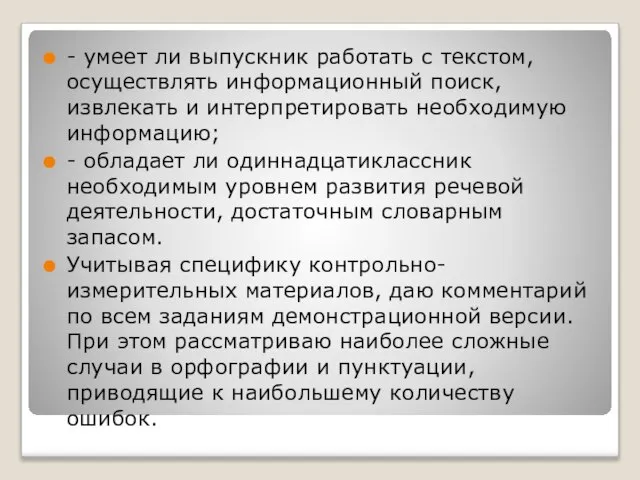 - умеет ли выпускник работать с текстом, осуществлять информационный поиск, извлекать и интерпретировать необходимую информацию;

- обладает ли одиннадцатиклассник необходимым уровнем развития речевой деятельности, достаточным словарным запасом.

Учитывая специфику контрольно-измерительных материалов, даю комментарий по всем заданиям демонстрационной версии. При этом рассматриваю наиболее сложные случаи в орфографии и пунктуации, приводящие к наибольшему количеству ошибок.